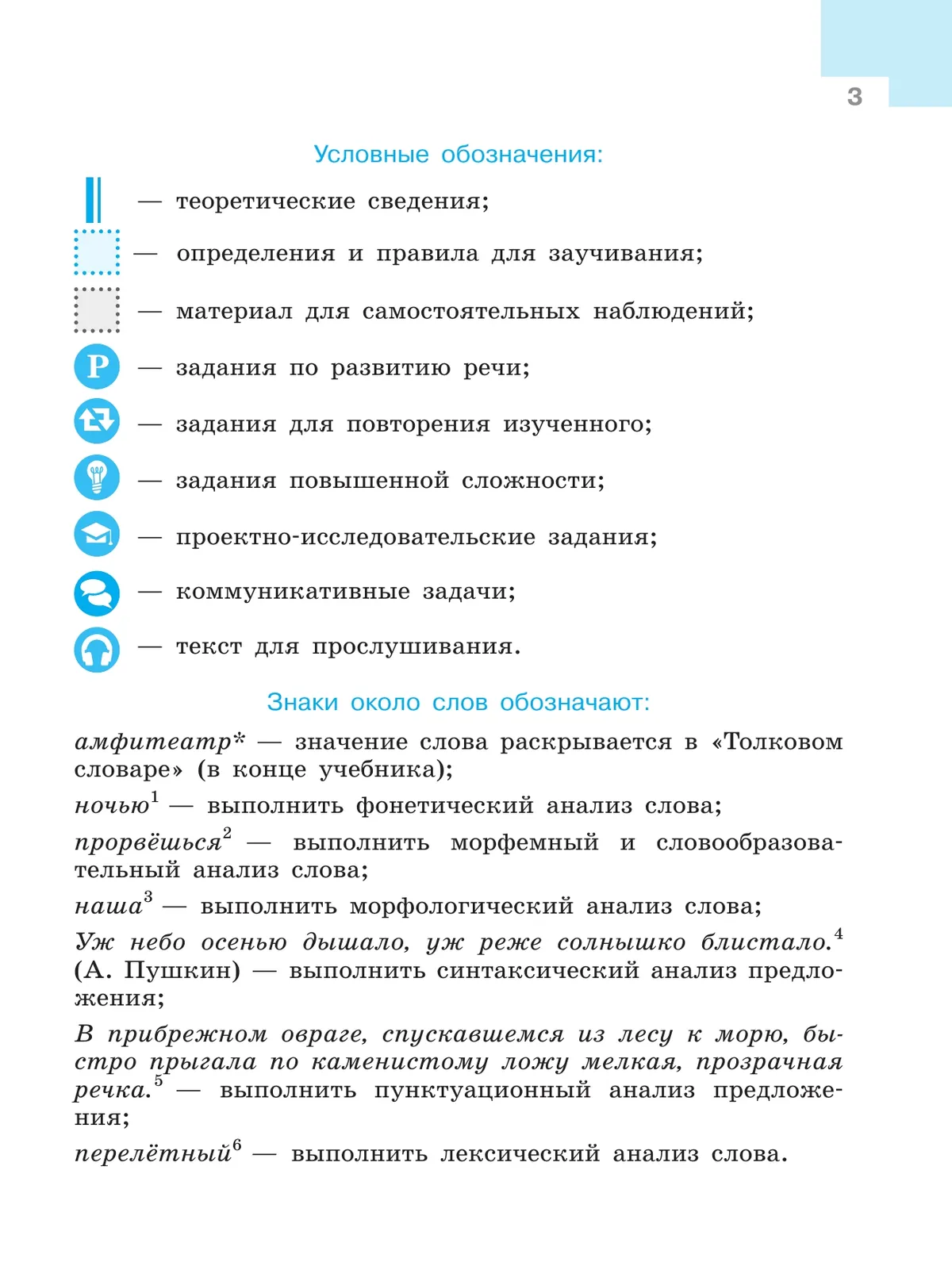 3

Условные обозначения:

— теоретические сведения;

— определения и правила для заучивания;

— материал для самостоятельных наблюдений;

Р — задания по развитию речи;

— задания для повторения изученного;

— задания повышенной сложности;

— проектно-исследовательские задания;

— коммуникативные задачи;

— текст для прослушивания.

Знаки около слов обозначают:

амфитеатр* — значение слова раскрывается в «Толковом словаре» (в конце учебника);

ночью$^1$ — выполнить фонетический анализ слова;

прорвёшься$^2$ — выполнить морфемный и словообразовательный анализ слова;

наша$^3$ — выполнить морфологический анализ слова;

Уж небо осенью дышало, уж реже солнышко блистало.$^4$ (А. Пушкин) — выполнить синтаксический анализ предложения;

В прибрежном овраге, спускавшемся из лесу к морю, быстро прыгала по каменистому ложу мелкая, прозрачная речка.$^5$ — выполнить пунктуационный анализ предложения;

перелётный$^6$ — выполнить лексический анализ слова.